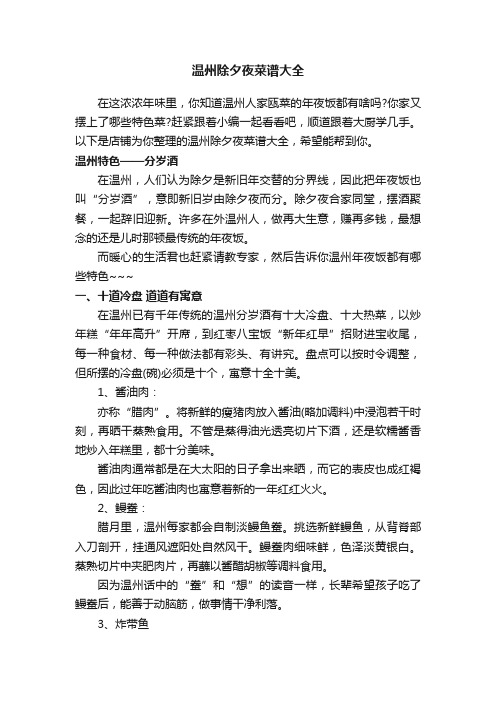 温州除夕夜菜谱大全

在这浓浓年味里，你知道温州人家瓯菜的年夜饭都有啥吗?你家又摆上了哪些特色菜?赶紧跟着小编一起看看吧，顺道跟着大厨学几手。以下是店铺为你整理的温州除夕夜菜谱大全，希望能帮到你。

温州特色——分岁酒

在温州，人们认为除夕是新旧年交替的分界线，因此把年夜饭也叫“分岁酒”，意即新旧岁由除夕夜而分。除夕夜合家同堂，摆酒聚餐，一起辞旧迎新。许多在外温州人，做再大生意，赚再多钱，最想念的还是儿时那顿最传统的年夜饭。

而暖心的生活君也赶紧请教专家，然后告诉你温州年夜饭都有哪些特色~~~

一、十道冷盘 道道有寓意

在温州已有千年传统的温州分岁酒有十大冷盘、十大热菜，以炒年糕“年年高升”开席，到红枣八宝饭“新年红早”招财进宝收尾，每一种食材、每一种做法都有彩头、有讲究。盘点可以按时令调整，但所摆的冷盘(碗)必须是十个，寓意十全十美。

1、酱油肉：

亦称“腊肉”。将新鲜的瘦猪肉放入酱油(略加调料)中浸泡若干时刻，再晒干蒸熟食用。不管是蒸得油光透亮切片下酒，还是软糯酱香地炒入年糕里，都十分美味。

酱油肉通常都是在大太阳的日子拿出来晒，而它的表皮也成红褐色，因此过年吃酱油肉也寓意着新的一年红红火火。

2、鳗鲞：

腊月里，温州每家都会自制淡鳗鱼鲞。挑选新鲜鳗鱼，从背脊部入刀剖开，挂通风遮阳处自然风干。鳗鲞肉细味鲜，色泽淡黄银白。蒸熟切片中夹肥肉片，再蘸以酱醋胡椒等调料食用。

因为温州话中的“鲞”和“想”的读音一样，长辈希望孩子吃了鳗鲞后，能善于动脑筋，做事情干净利落。

3、炸带鱼